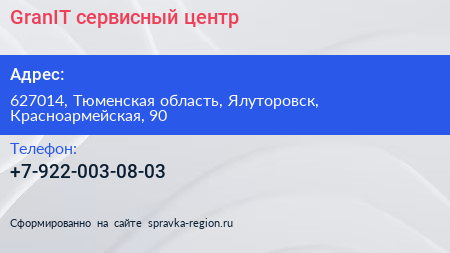 GranIT сервисный центр

Адрес:

627014, Тюменская область, Ялуторовск, Красноармейская, 90

Телефон:

+7-922-003-08-03

Сформированно на сайте spravka-region.ru